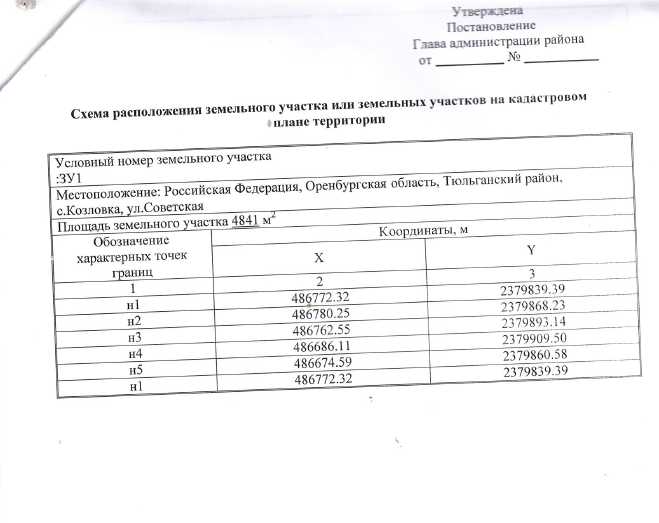 Утверждена
Постановление
Глава администрации района
от __________ № __________

Схема расположения земельного участка или земельных участков на кадастровом плане территории

Условный номер земельного участка
:ЗУ1

Местоположение: Российская Федерация, Оренбургская область, Тюльганский район, с.Козловка, ул.Советская

Площадь земельного участка 4841 м$^2$

| Обозначение характерных точек границ | Координаты, м X | Координаты, м Y |
|---|---|---|
| 1 | 2 | 3 |
| н1 | 486772.32 | 2379839.39 |
| н2 | 486780.25 | 2379868.23 |
| н3 | 486762.55 | 2379893.14 |
| н4 | 486686.11 | 2379909.50 |
| н5 | 486674.59 | 2379860.58 |
| н1 | 486772.32 | 2379839.39 |